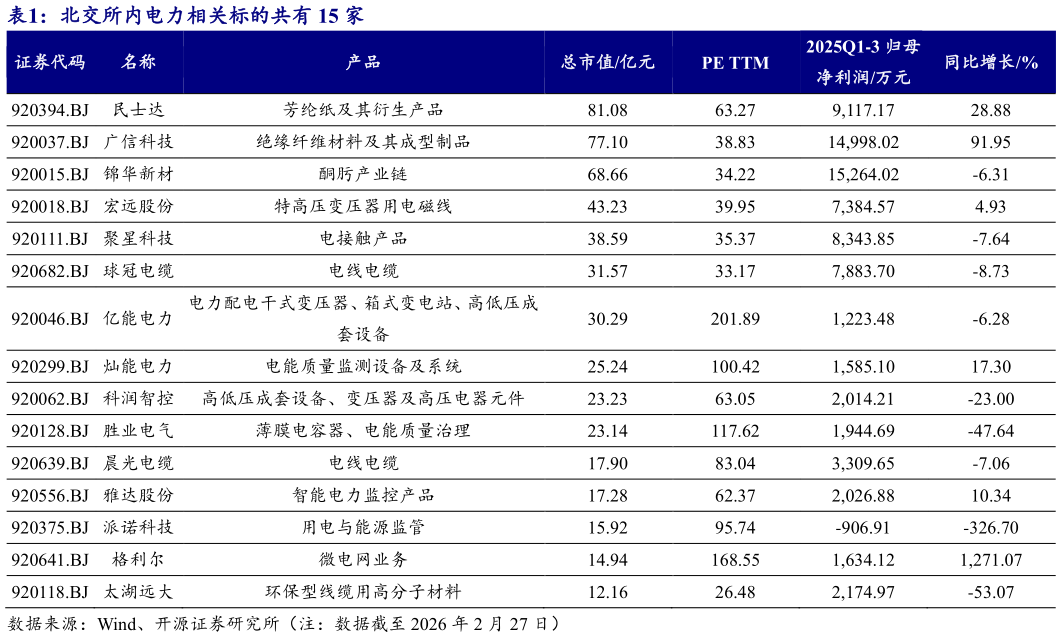 表1：北交所内电力相关标的共有 15 家

| 证券代码 | 名称 | 产品 | 总市值/亿元 | PE TTM | 2025Q1-3 归母净利润/万元 | 同比增长/% |
|---|---|---|---|---|---|---|
| 920394.BJ | 民士达 | 芳纶纸及其衍生产品 | 81.08 | 63.27 | 9,117.17 | 28.88 |
| 920037.BJ | 广信科技 | 绝缘纤维材料及其成型制品 | 77.10 | 38.83 | 14,998.02 | 91.95 |
| 920015.BJ | 锦华新材 | 酮肟产业链 | 68.66 | 34.22 | 15,264.02 | -6.31 |
| 920018.BJ | 宏远股份 | 特高压变压器用电磁线 | 43.23 | 39.95 | 7,384.57 | 4.93 |
| 920111.BJ | 聚星科技 | 电接触产品 | 38.59 | 35.37 | 8,343.85 | -7.64 |
| 920682.BJ | 球冠电缆 | 电线电缆 | 31.57 | 33.17 | 7,883.70 | -8.73 |
| 920046.BJ | 亿能电力 | 电力配电干式变压器、箱式变电站、高低压成套设备 | 30.29 | 201.89 | 1,223.48 | -6.28 |
| 920299.BJ | 灿能电力 | 电能质量监测设备及系统 | 25.24 | 100.42 | 1,585.10 | 17.30 |
| 920062.BJ | 科润智控 | 高低压成套设备、变压器及高压电器元件 | 23.23 | 63.05 | 2,014.21 | -23.00 |
| 920128.BJ | 胜业电气 | 薄膜电容器、电能质量治理 | 23.14 | 117.62 | 1,944.69 | -47.64 |
| 920639.BJ | 晨光电缆 | 电线电缆 | 17.90 | 83.04 | 3,309.65 | -7.06 |
| 920556.BJ | 雅达股份 | 智能电力监控产品 | 17.28 | 62.37 | 2,026.88 | 10.34 |
| 920375.BJ | 派诺科技 | 用电与能源监管 | 15.92 | 95.74 | -906.91 | -326.70 |
| 920641.BJ | 格利尔 | 微电网业务 | 14.94 | 168.55 | 1,634.12 | 1,271.07 |
| 920118.BJ | 太湖远大 | 环保型线缆用高分子材料 | 12.16 | 26.48 | 2,174.97 | -53.07 |

数据来源：Wind、开源证券研究所（注：数据截至 2026 年 2 月 27 日）